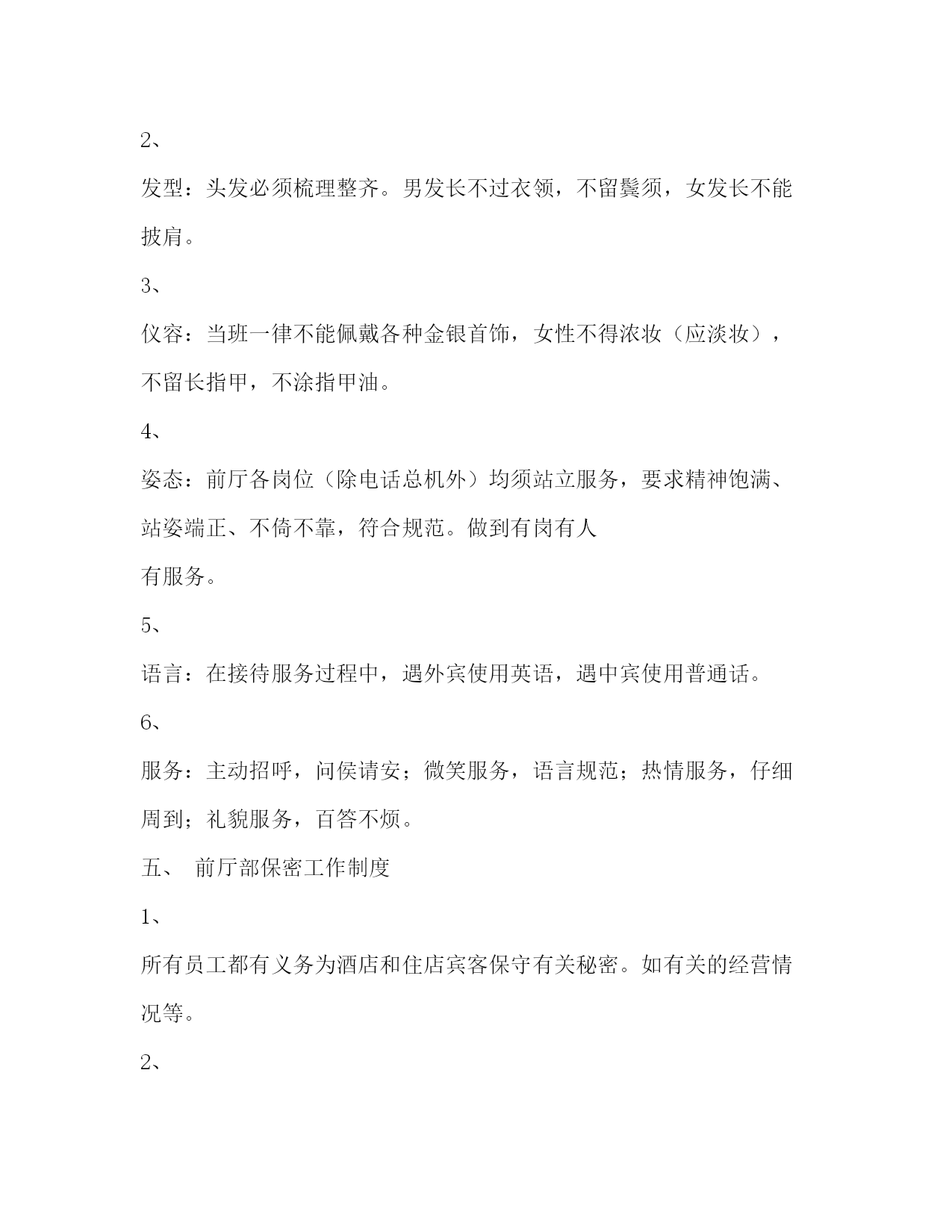 2、

发型：头发必须梳理整齐。男发长不过衣领，不留鬓须，女发长不能披肩。

3、

仪容：当班一律不能佩戴各种金银首饰，女性不得浓妆（应淡妆），不留长指甲，不涂指甲油。

4、

姿态：前厅各岗位（除电话总机外）均须站立服务，要求精神饱满、站姿端正、不倚不靠，符合规范。做到有岗有人

有服务。

5、

语言：在接待服务过程中，遇外宾使用英语，遇中宾使用普通话。

6、

服务：主动招呼，问侯请安；微笑服务，语言规范；热情服务，仔细周到；礼貌服务，百答不烦。

五、 前厅部保密工作制度

1、

所有员工都有义务为酒店和住店宾客保守有关秘密。如有关的经营情况等。

2、